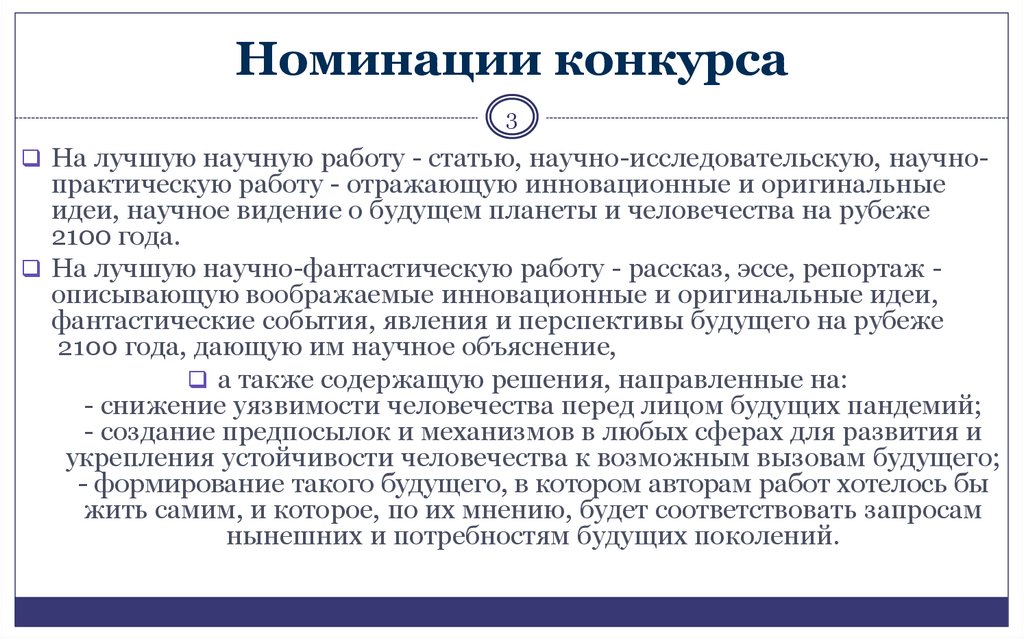 Номинации конкурса

3

❑ На лучшую научную работу - статью, научно-исследовательскую, научно-практическую работу - отражающую инновационные и оригинальные идеи, научное видение о будущем планеты и человечества на рубеже 2100 года.

❑ На лучшую научно-фантастическую работу - рассказ, эссе, репортаж - описывающую воображаемые инновационные и оригинальные идеи, фантастические события, явления и перспективы будущего на рубеже 2100 года, дающую им научное объяснение,

❑ а также содержащую решения, направленные на:
- снижение уязвимости человечества перед лицом будущих пандемий;
- создание предпосылок и механизмов в любых сферах для развития и укрепления устойчивости человечества к возможным вызовам будущего;
- формирование такого будущего, в котором авторам работ хотелось бы жить самим, и которое, по их мнению, будет соответствовать запросам нынешних и потребностям будущих поколений.